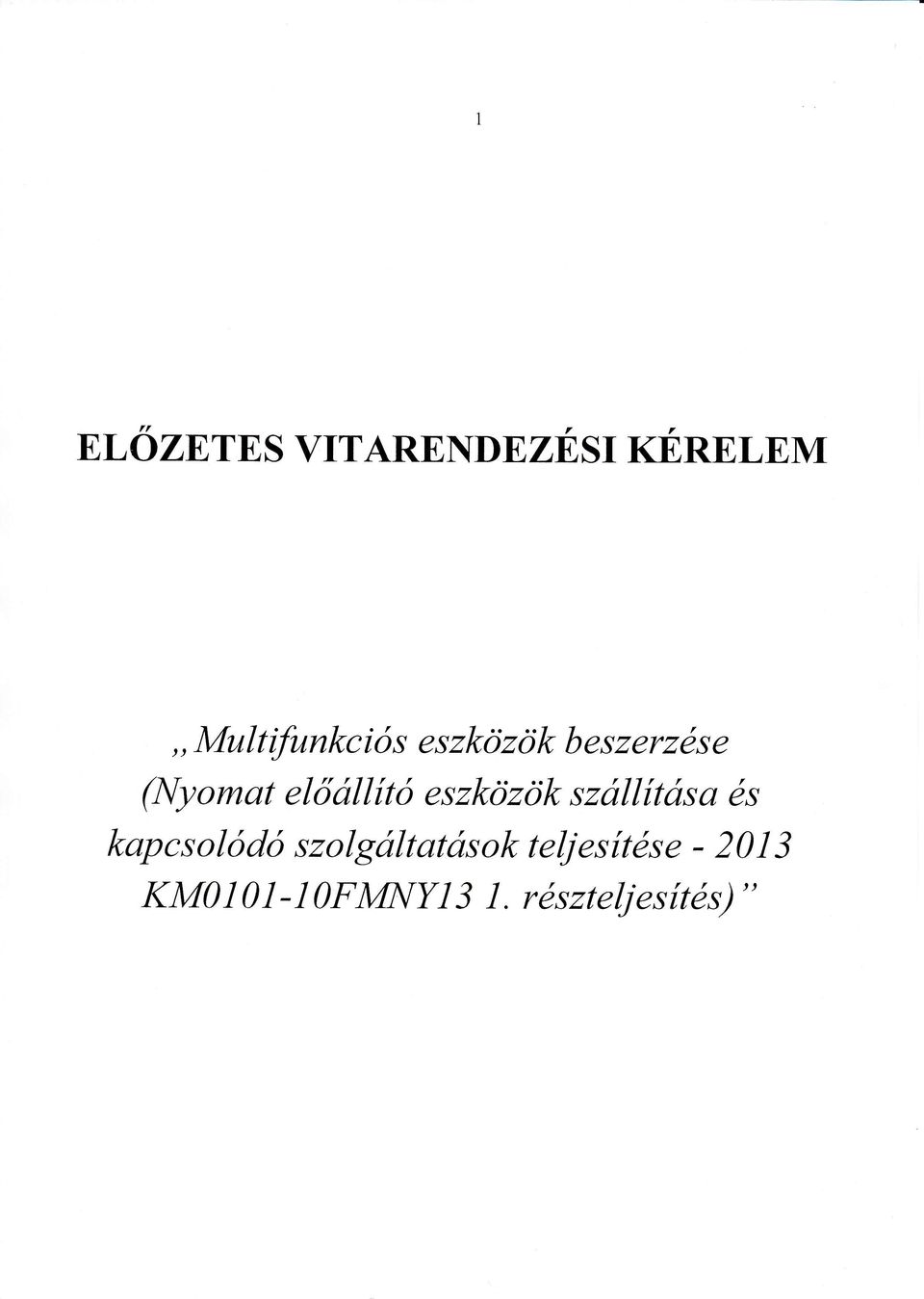 1

ELŐZETES VITARENDEZÉSI KÉRELEM

„Multifunkciós eszközök beszerzése (Nyomat előállító eszközök szállítása és kapcsolódó szolgáltatások teljesítése - 2013 KM0101-10FMNY13 1. részteljesítés)”